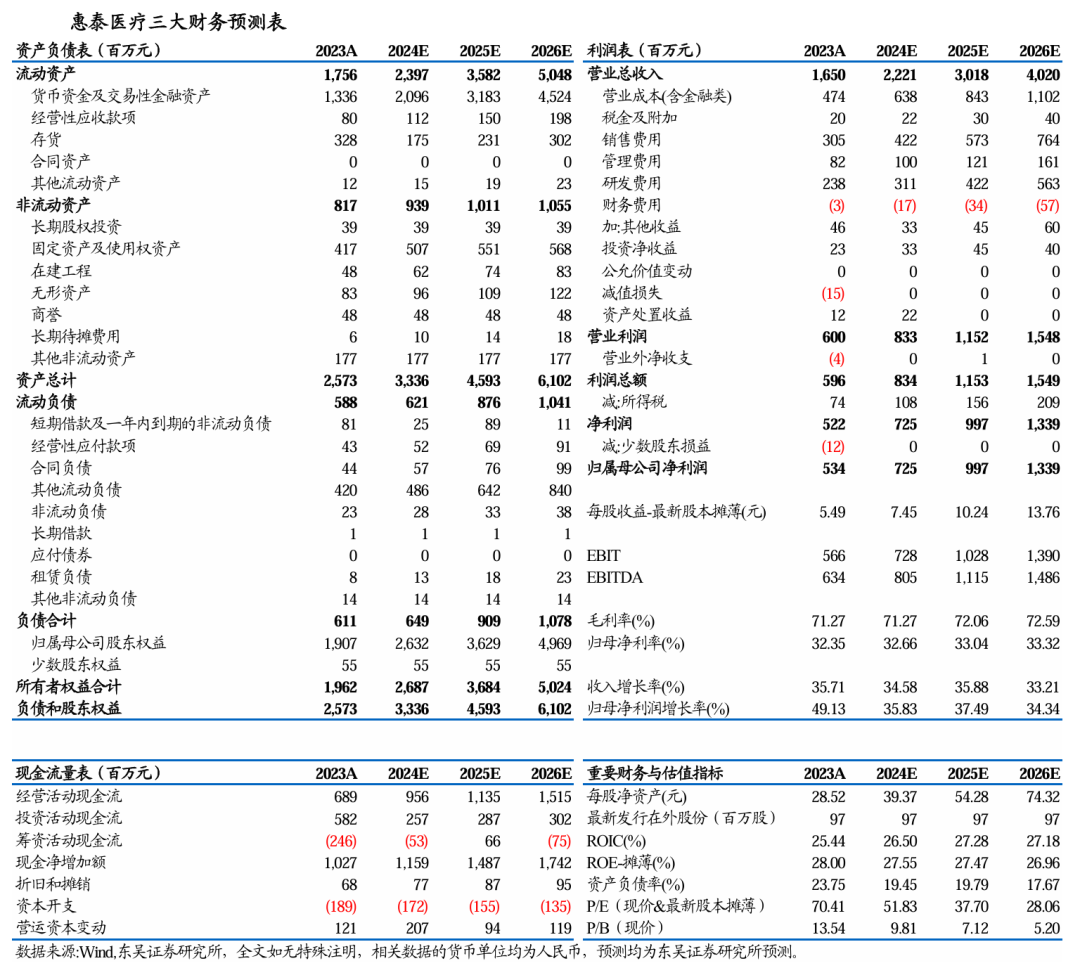 惠泰医疗三大财务预测表

| 资产负债表（百万元） | 2023A | 2024E | 2025E | 2026E |
|---|---|---|---|---|
| 流动资产 | 1,756 | 2,397 | 3,582 | 5,048 |
| 货币资金及交易性金融资产 | 1,336 | 2,096 | 3,183 | 4,524 |
| 经营性应收款项 | 80 | 112 | 150 | 198 |
| 存货 | 328 | 175 | 231 | 302 |
| 合同资产 | 0 | 0 | 0 | 0 |
| 其他流动资产 | 12 | 15 | 19 | 23 |
| 非流动资产 | 817 | 939 | 1,011 | 1,055 |
| 长期股权投资 | 39 | 39 | 39 | 39 |
| 固定资产及使用权资产 | 417 | 507 | 551 | 568 |
| 在建工程 | 48 | 62 | 74 | 83 |
| 无形资产 | 83 | 96 | 109 | 122 |
| 商誉 | 48 | 48 | 48 | 48 |
| 长期待摊费用 | 6 | 10 | 14 | 18 |
| 其他非流动资产 | 177 | 177 | 177 | 177 |
| 资产总计 | 2,573 | 3,336 | 4,593 | 6,102 |
| 流动负债 | 588 | 621 | 876 | 1,041 |
| 短期借款及一年内到期的非流动负债 | 81 | 25 | 89 | 11 |
| 经营性应付款项 | 43 | 52 | 69 | 91 |
| 合同负债 | 44 | 57 | 76 | 99 |
| 其他流动负债 | 420 | 486 | 642 | 840 |
| 非流动负债 | 23 | 28 | 33 | 38 |
| 长期借款 | 1 | 1 | 1 | 1 |
| 应付债券 | 0 | 0 | 0 | 0 |
| 租赁负债 | 8 | 13 | 18 | 23 |
| 其他非流动负债 | 14 | 14 | 14 | 14 |
| 负债合计 | 611 | 649 | 909 | 1,078 |
| 归属母公司股东权益 | 1,907 | 2,632 | 3,629 | 4,969 |
| 少数股东权益 | 55 | 55 | 55 | 55 |
| 所有者权益合计 | 1,962 | 2,687 | 3,684 | 5,024 |
| 负债和股东权益 | 2,573 | 3,336 | 4,593 | 6,102 |

| 利润表（百万元） | 2023A | 2024E | 2025E | 2026E |
|---|---|---|---|---|
| 营业总收入 | 1,650 | 2,221 | 3,018 | 4,020 |
| 营业成本(含金融类) | 474 | 638 | 843 | 1,102 |
| 税金及附加 | 20 | 22 | 30 | 40 |
| 销售费用 | 305 | 422 | 573 | 764 |
| 管理费用 | 82 | 100 | 121 | 161 |
| 研发费用 | 238 | 311 | 422 | 563 |
| 财务费用 | (3) | (17) | (34) | (57) |
| 加:其他收益 | 46 | 33 | 45 | 60 |
| 投资净收益 | 23 | 33 | 45 | 40 |
| 公允价值变动 | 0 | 0 | 0 | 0 |
| 减值损失 | (15) | 0 | 0 | 0 |
| 资产处置收益 | 12 | 22 | 0 | 0 |
| 营业利润 | 600 | 833 | 1,152 | 1,548 |
| 营业外净收支 | (4) | 0 | 1 | 0 |
| 利润总额 | 596 | 834 | 1,153 | 1,549 |
| 减:所得税 | 74 | 108 | 156 | 209 |
| 净利润 | 522 | 725 | 997 | 1,339 |
| 减:少数股东损益 | (12) | 0 | 0 | 0 |
| 归属母公司净利润 | 534 | 725 | 997 | 1,339 |
| 每股收益-最新股本摊薄(元) | 5.49 | 7.45 | 10.24 | 13.76 |
| EBIT | 566 | 728 | 1,028 | 1,390 |
| EBITDA | 634 | 805 | 1,115 | 1,486 |
| 毛利率(%) | 71.27 | 71.27 | 72.06 | 72.59 |
| 归母净利率(%) | 32.35 | 32.66 | 33.04 | 33.32 |
| 收入增长率(%) | 35.71 | 34.58 | 35.88 | 33.21 |
| 归母净利润增长率(%) | 49.13 | 35.83 | 37.49 | 34.34 |

| 现金流量表（百万元） | 2023A | 2024E | 2025E | 2026E |
|---|---|---|---|---|
| 经营活动现金流 | 689 | 956 | 1,135 | 1,515 |
| 投资活动现金流 | 582 | 257 | 287 | 302 |
| 筹资活动现金流 | (246) | (53) | 66 | (75) |
| 现金净增加额 | 1,027 | 1,159 | 1,487 | 1,742 |
| 折旧和摊销 | 68 | 77 | 87 | 95 |
| 资本开支 | (189) | (172) | (155) | (135) |
| 营运资本变动 | 121 | 207 | 94 | 119 |

| 重要财务与估值指标 | 2023A | 2024E | 2025E | 2026E |
|---|---|---|---|---|
| 每股净资产(元) | 28.52 | 39.37 | 54.28 | 74.32 |
| 最新发行在外股份（百万股） | 97 | 97 | 97 | 97 |
| ROIC(%) | 25.44 | 26.50 | 27.28 | 27.18 |
| ROE-摊薄(%) | 28.00 | 27.55 | 27.47 | 26.96 |
| 资产负债率(%) | 23.75 | 19.45 | 19.79 | 17.67 |
| P/E（现价&最新股本摊薄） | 70.41 | 51.83 | 37.70 | 28.06 |
| P/B（现价） | 13.54 | 9.81 | 7.12 | 5.20 |

数据来源:Wind,东吴证券研究所，全文如无特殊注明，相关数据的货币单位均为人民币，预测均为东吴证券研究所预测。